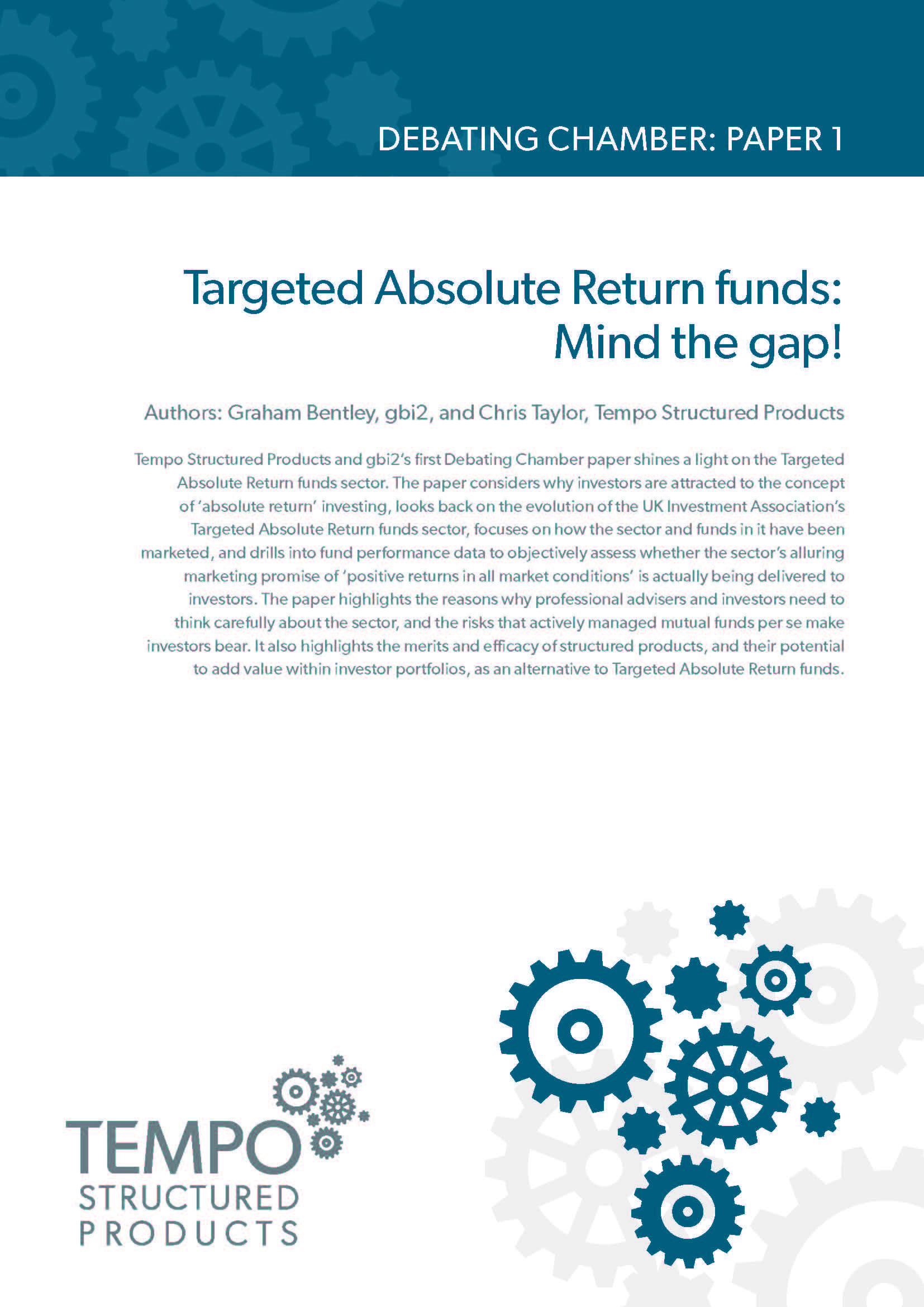 DEBATING CHAMBER: PAPER 1

Targeted Absolute Return funds: Mind the gap!

Authors: Graham Bentley, gbi2, and Chris Taylor, Tempo Structured Products

Tempo Structured Products and gbi2's first Debating Chamber paper shines a light on the Targeted Absolute Return funds sector. The paper considers why investors are attracted to the concept of 'absolute return' investing, looks back on the evolution of the UK Investment Association's Targeted Absolute Return funds sector, focuses on how the sector and funds in it have been marketed, and drills into fund performance data to objectively assess whether the sector's alluring marketing promise of 'positive returns in all market conditions' is actually being delivered to investors. The paper highlights the reasons why professional advisers and investors need to think carefully about the sector, and the risks that actively managed mutual funds per se make investors bear. It also highlights the merits and efficacy of structured products, and their potential to add value within investor portfolios, as an alternative to Targeted Absolute Return funds.

TEMPO
STRUCTURED
PRODUCTS